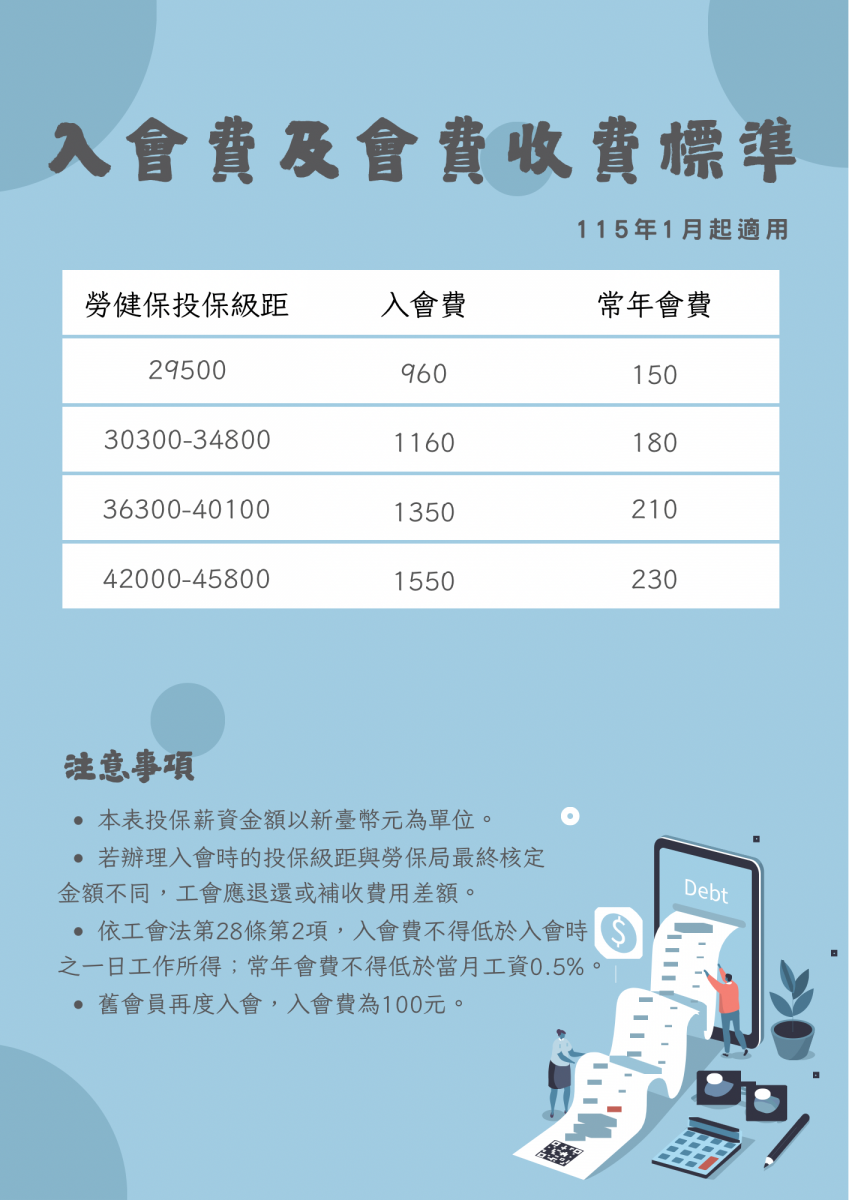 入會費及會費收費標準

115年1月起適用

| 勞健保投保級距 | 入會費 | 常年會費 |
|---|---|---|
| 29500 | 960 | 150 |
| 30300-34800 | 1160 | 180 |
| 36300-40100 | 1350 | 210 |
| 42000-45800 | 1550 | 230 |

注意事項

• 本表投保薪資金額以新臺幣元為單位。
• 若辦理入會時的投保級距與勞保局最終核定金額不同，工會應退還或補收費用差額。
• 依工會法第28條第2項，入會費不得低於入會時之一日工作所得；常年會費不得低於當月工資0.5%。
• 舊會員再度入會，入會費為100元。

Debt